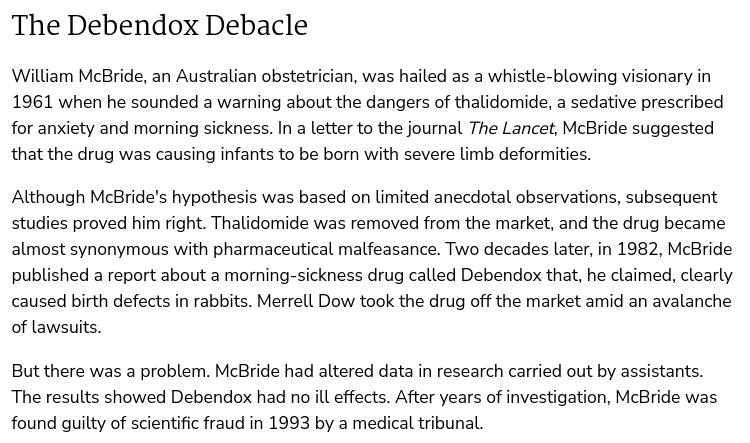 The Debendox Debacle

William McBride, an Australian obstetrician, was hailed as a whistle-blowing visionary in 1961 when he sounded a warning about the dangers of thalidomide, a sedative prescribed for anxiety and morning sickness. In a letter to the journal The Lancet, McBride suggested that the drug was causing infants to be born with severe limb deformities.

Although McBride's hypothesis was based on limited anecdotal observations, subsequent studies proved him right. Thalidomide was removed from the market, and the drug became almost synonymous with pharmaceutical malfeasance. Two decades later, in 1982, McBride published a report about a morning-sickness drug called Debendox that, he claimed, clearly caused birth defects in rabbits. Merrell Dow took the drug off the market amid an avalanche of lawsuits.

But there was a problem. McBride had altered data in research carried out by assistants. The results showed Debendox had no ill effects. After years of investigation, McBride was found guilty of scientific fraud in 1993 by a medical tribunal.